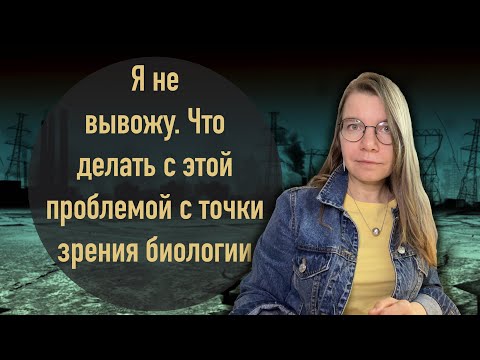 Я не вывожу. Что делать с этой проблемой с точки зрения биологии